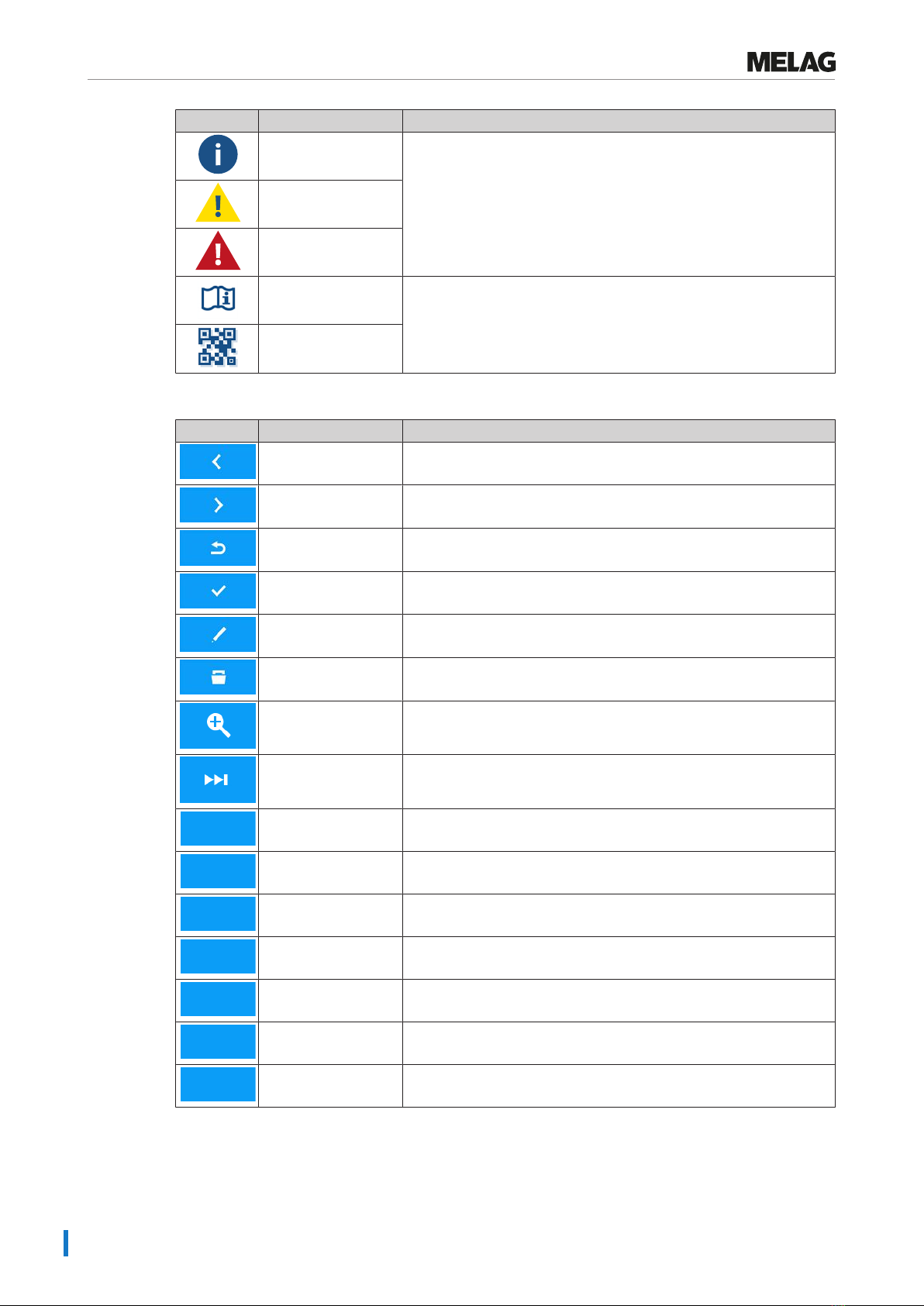 MELAG